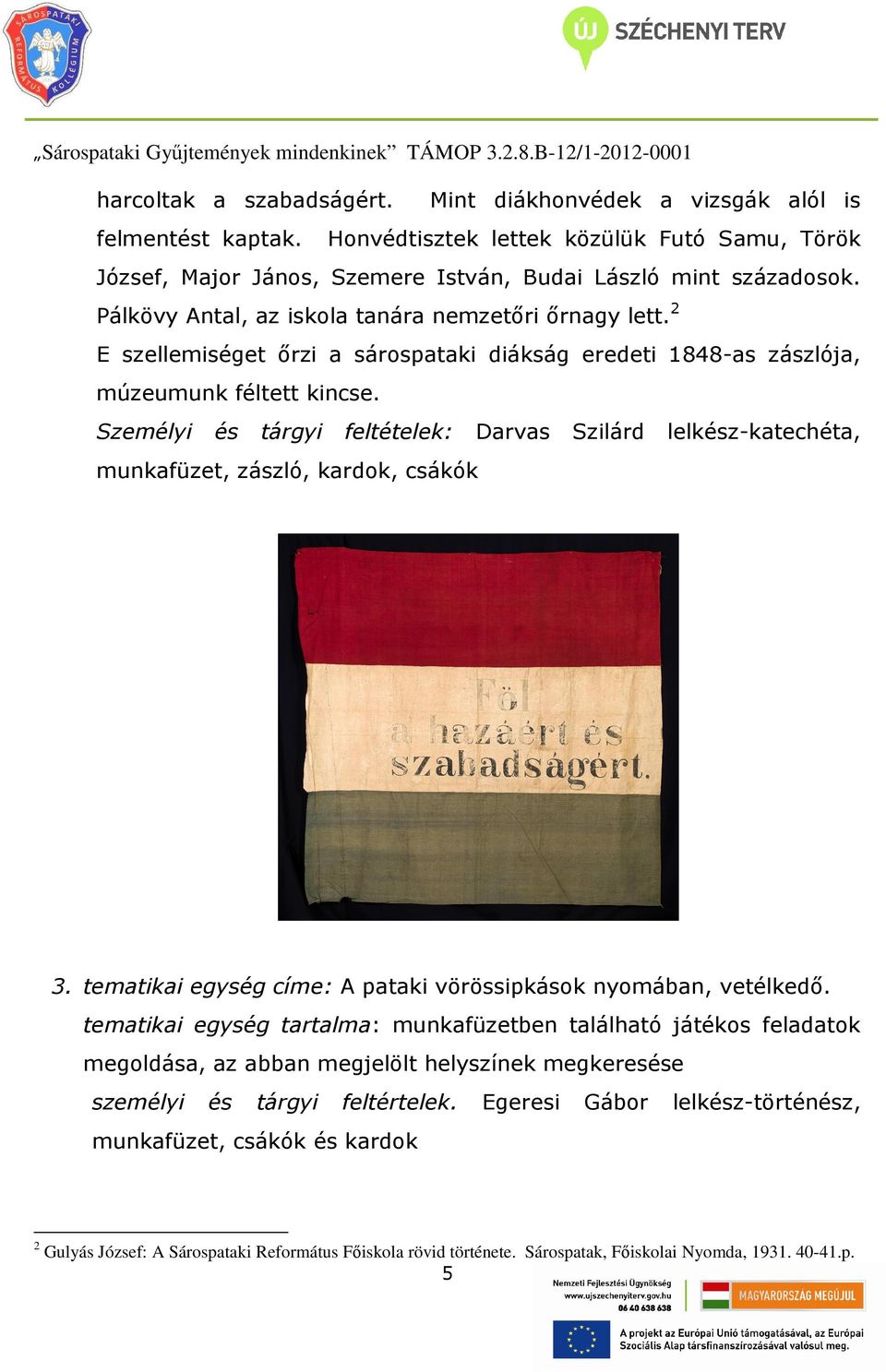 SÁROSPATAKI REFORMÁTUS KOLLÉGIUM

ÚJ SZÉCHENYI TERV

„Sárospataki Gyűjtemények mindenkinek” TÁMOP 3.2.8.B-12/1-2012-0001

harcoltak a szabadságért. Mint diákhonvédek a vizsgák alól is felmentést kaptak. Honvédtisztek lettek közülük Futó Samu, Török József, Major János, Szemere István, Budai László mint századosok. Pálkövy Antal, az iskola tanára nemzetőri őrnagy lett.$^2$

E szellemiséget őrzi a sárospataki diákság eredeti 1848-as zászlója, múzeumunk féltett kincse.

Személyi és tárgyi feltételek: Darvas Szilárd lelkész-katechéta, munkafüzet, zászló, kardok, csákók

Föl a hazáért és szabadságért.

3. tematikai egység címe: A pataki vörössipkások nyomában, vetélkedő.
tematikai egység tartalma: munkafüzetben található játékos feladatok megoldása, az abban megjelölt helyszínek megkeresése
személyi és tárgyi feltértelek. Egeresi Gábor lelkész-történész, munkafüzet, csákók és kardok

$^2$ Gulyás József: A Sárospataki Református Főiskola rövid története. Sárospatak, Főiskolai Nyomda, 1931. 40-41.p.

5

Nemzeti Fejlesztési Ügynökség
www.ujszechenyiterv.gov.hu
06 40 638 638

MAGYARORSZÁG MEGÚJUL

A projekt az Európai Unió támogatásával, az Európai Szociális Alap társfinanszírozásával valósul meg.